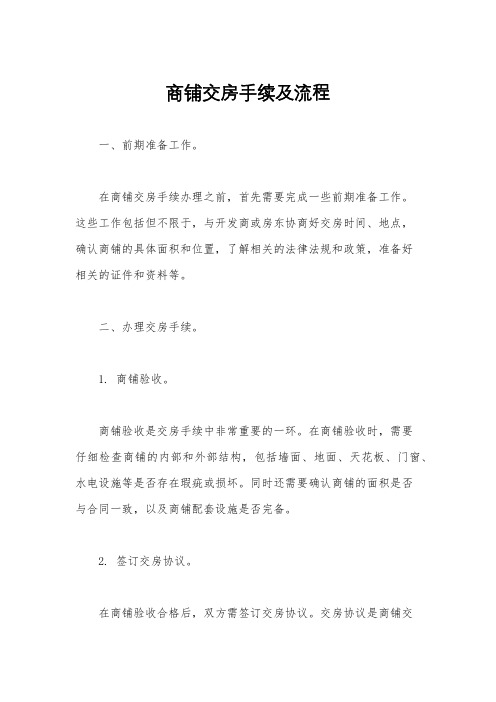 商铺交房手续及流程

一、前期准备工作。

在商铺交房手续办理之前，首先需要完成一些前期准备工作。这些工作包括但不限于，与开发商或房东协商好交房时间、地点，确认商铺的具体面积和位置，了解相关的法律法规和政策，准备好相关的证件和资料等。

二、办理交房手续。

1. 商铺验收。

商铺验收是交房手续中非常重要的一环。在商铺验收时，需要仔细检查商铺的内部和外部结构，包括墙面、地面、天花板、门窗、水电设施等是否存在瑕疵或损坏。同时还需要确认商铺的面积是否与合同一致，以及商铺配套设施是否完备。

2. 签订交房协议。

在商铺验收合格后，双方需签订交房协议。交房协议是商铺交